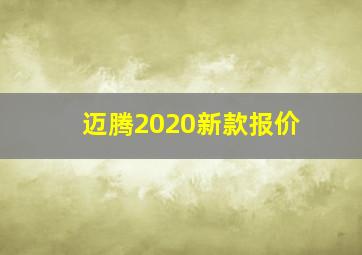 迈腾2020新款报价